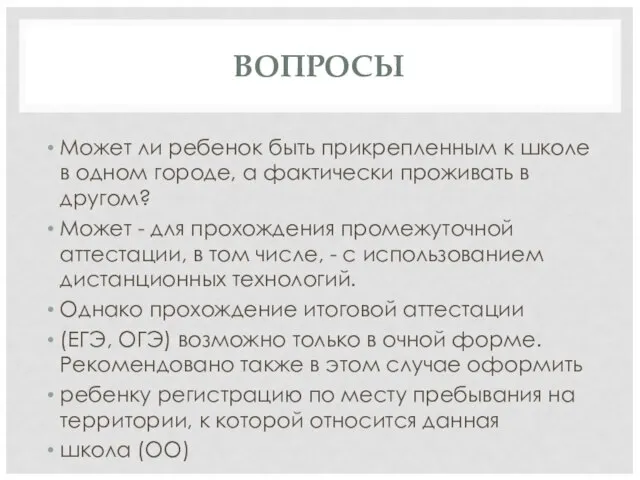 ВОПРОСЫ

• Может ли ребенок быть прикрепленным к школе в одном городе, а фактически проживать в другом?

• Может - для прохождения промежуточной аттестации, в том числе, - с использованием дистанционных технологий.

• Однако прохождение итоговой аттестации

• (ЕГЭ, ОГЭ) возможно только в очной форме. Рекомендовано также в этом случае оформить

• ребенку регистрацию по месту пребывания на территории, к которой относится данная

• школа (ОО)